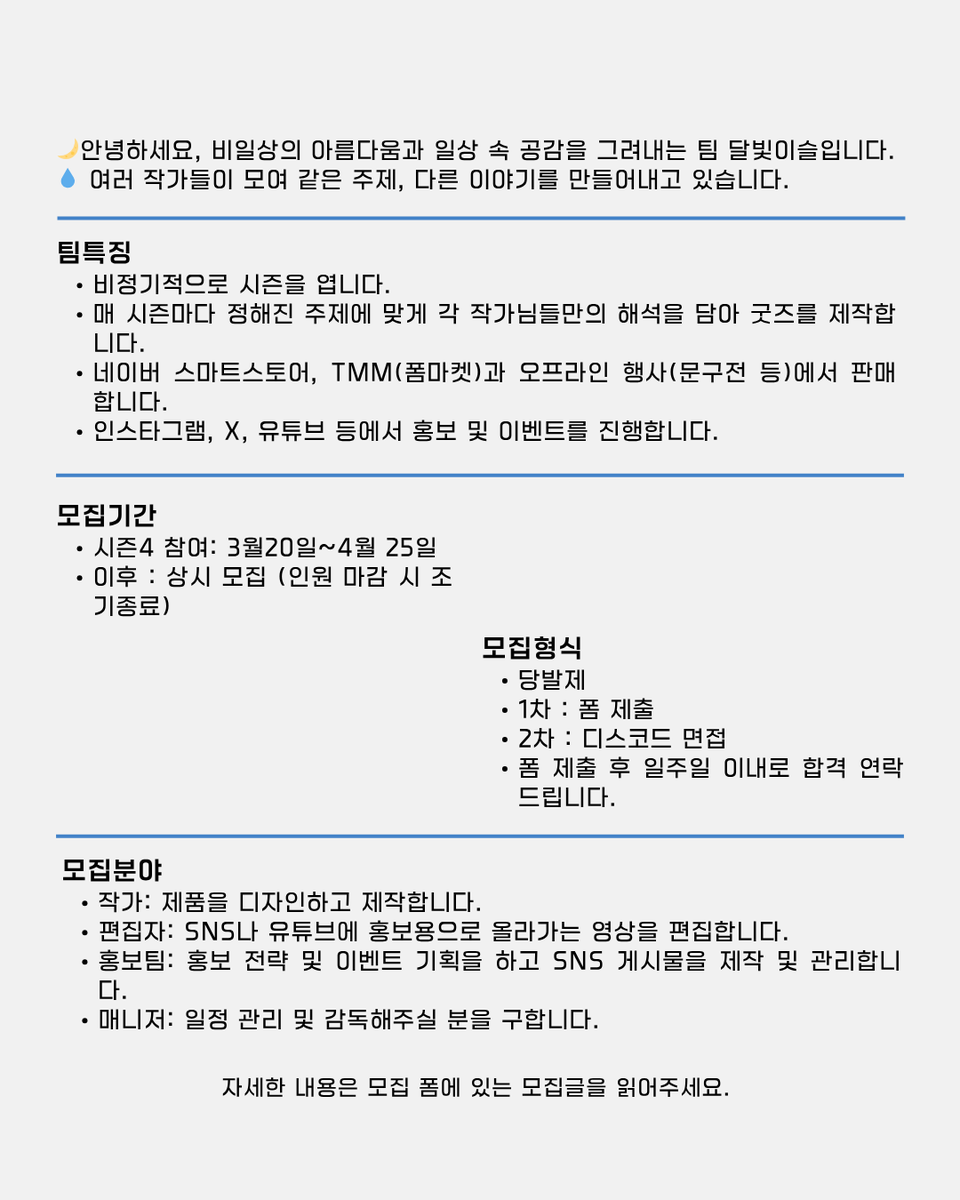 🌙안녕하세요, 비일상의 아름다움과 일상 속 공감을 그려내는 팀 달빛이슬입니다.
💧 여러 작가들이 모여 같은 주제, 다른 이야기를 만들어내고 있습니다.

팀특징
• 비정기적으로 시즌을 엽니다.
• 매 시즌마다 정해진 주제에 맞게 각 작가님들만의 해석을 담아 굿즈를 제작합니다.
• 네이버 스마트스토어, TMM(폼마켓)과 오프라인 행사(문구전 등)에서 판매합니다.
• 인스타그램, X, 유튜브 등에서 홍보 및 이벤트를 진행합니다.

모집기간
• 시즌4 참여: 3월20일~4월 25일
• 이후 : 상시 모집 (인원 마감 시 조기종료)

모집형식
• 당발제
• 1차 : 폼 제출
• 2차 : 디스코드 면접
• 폼 제출 후 일주일 이내로 합격 연락 드립니다.

모집분야
• 작가: 제품을 디자인하고 제작합니다.
• 편집자: SNS나 유튜브에 홍보용으로 올라가는 영상을 편집합니다.
• 홍보팀: 홍보 전략 및 이벤트 기획을 하고 SNS 게시물을 제작 및 관리합니다.
• 매니저: 일정 관리 및 감독해주실 분을 구합니다.

자세한 내용은 모집 폼에 있는 모집글을 읽어주세요.